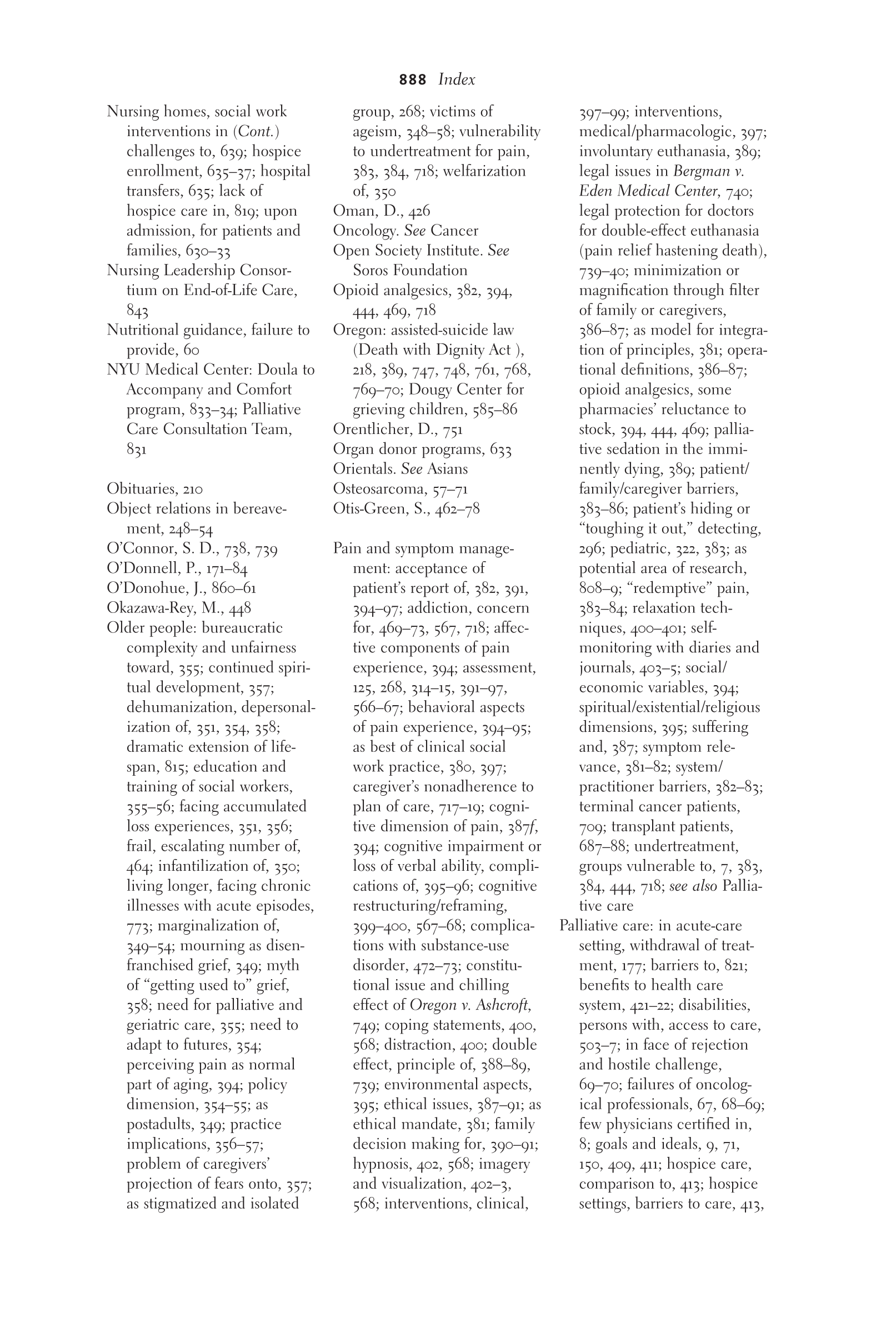 888 Index

Nursing homes, social work interventions in (Cont.) challenges to, 639; hospice enrollment, 635–37; hospital transfers, 635; lack of hospice care in, 819; upon admission, for patients and families, 630–33
Nursing Leadership Consortium on End-of-Life Care, 843
Nutritional guidance, failure to provide, 60
NYU Medical Center: Doula to Accompany and Comfort program, 833–34; Palliative Care Consultation Team, 831

Obituaries, 210
Object relations in bereavement, 248–54
O'Connor, S. D., 738, 739
O'Donnell, P., 171–84
O'Donohue, J., 860–61
Okazawa-Rey, M., 448
Older people: bureaucratic complexity and unfairness toward, 355; continued spiritual development, 357; dehumanization, depersonalization of, 351, 354, 358; dramatic extension of lifespan, 815; education and training of social workers, 355–56; facing accumulated loss experiences, 351, 356; frail, escalating number of, 464; infantilization of, 350; living longer, facing chronic illnesses with acute episodes, 773; marginalization of, 349–54; mourning as disenfranchised grief, 349; myth of "getting used to" grief, 358; need for palliative and geriatric care, 355; need to adapt to futures, 354; perceiving pain as normal part of aging, 394; policy dimension, 354–55; as postadults, 349; practice implications, 356–57; problem of caregivers' projection of fears onto, 357; as stigmatized and isolated group, 268; victims of ageism, 348–58; vulnerability to undertreatment for pain, 383, 384, 718; welfarization of, 350
Oman, D., 426
Oncology. See Cancer
Open Society Institute. See Soros Foundation
Opioid analgesics, 382, 394, 444, 469, 718
Oregon: assisted-suicide law (Death with Dignity Act ), 218, 389, 747, 748, 761, 768, 769–70; Dougy Center for grieving children, 585–86
Orentlicher, D., 751
Organ donor programs, 633
Orientals. See Asians
Osteosarcoma, 57–71
Otis-Green, S., 462–78

Pain and symptom management: acceptance of patient's report of, 382, 391, 394–97; addiction, concern for, 469–73, 567, 718; affective components of pain experience, 394; assessment, 125, 268, 314–15, 391–97, 566–67; behavioral aspects of pain experience, 394–95; as best of clinical social work practice, 380, 397; caregiver's nonadherence to plan of care, 717–19; cognitive dimension of pain, 387f, 394; cognitive impairment or loss of verbal ability, complications of, 395–96; cognitive restructuring/reframing, 399–400, 567–68; complications with substance-use disorder, 472–73; constitutional issue and chilling effect of Oregon v. Ashcroft, 749; coping statements, 400, 568; distraction, 400; double effect, principle of, 388–89, 739; environmental aspects, 395; ethical issues, 387–91; as ethical mandate, 381; family decision making for, 390–91; hypnosis, 402, 568; imagery and visualization, 402–3, 568; interventions, clinical, 397–99; interventions, medical/pharmacologic, 397; involuntary euthanasia, 389; legal issues in Bergman v. Eden Medical Center, 740; legal protection for doctors for double-effect euthanasia (pain relief hastening death), 739–40; minimization or magnification through filter of family or caregivers, 386–87; as model for integration of principles, 381; operational definitions, 386–87; opioid analgesics, some pharmacies' reluctance to stock, 394, 444, 469; palliative sedation in the imminently dying, 389; patient/family/caregiver barriers, 383–86; patient's hiding or "toughing it out," detecting, 296; pediatric, 322, 383; as potential area of research, 808–9; "redemptive" pain, 383–84; relaxation techniques, 400–401; self-monitoring with diaries and journals, 403–5; social/economic variables, 394; spiritual/existential/religious dimensions, 395; suffering and, 387; symptom relevance, 381–82; system/practitioner barriers, 382–83; terminal cancer patients, 709; transplant patients, 687–88; undertreatment, groups vulnerable to, 7, 383, 384, 444, 718; see also Palliative care
Palliative care: in acute-care setting, withdrawal of treatment, 177; barriers to, 821; benefits to health care system, 421–22; disabilities, persons with, access to care, 503–7; in face of rejection and hostile challenge, 69–70; failures of oncological professionals, 67, 68–69; few physicians certified in, 8; goals and ideals, 9, 71, 150, 409, 411; hospice care, comparison to, 413; hospice settings, barriers to care, 413,